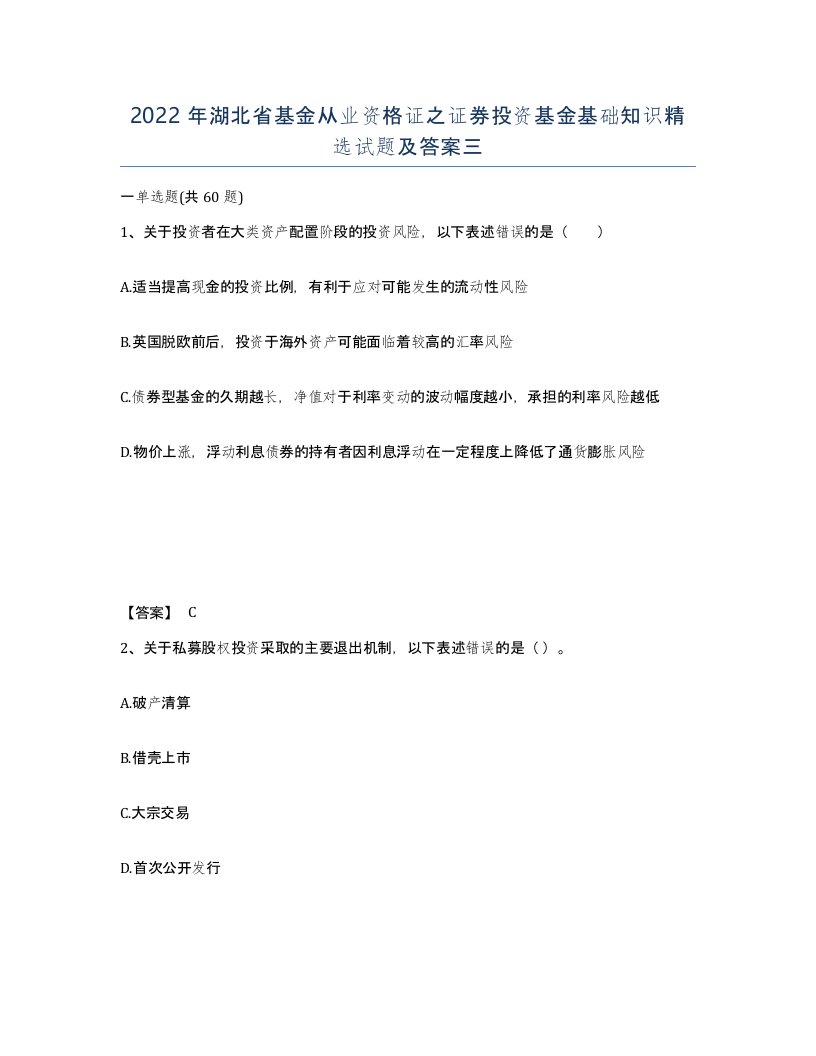 2022 年湖北省基金从业资格证之证券投资基金基础知识精选试题及答案三

一单选题(共 60 题)

1、关于投资者在大类资产配置阶段的投资风险，以下表述错误的是（　　）

A.适当提高现金的投资比例，有利于应对可能发生的流动性风险

B.英国脱欧前后，投资于海外资产可能面临着较高的汇率风险

C.债券型基金的久期越长，净值对于利率变动的波动幅度越小，承担的利率风险越低

D.物价上涨，浮动利息债券的持有者因利息浮动在一定程度上降低了通货膨胀风险

【答案】 C

2、关于私募股权投资采取的主要退出机制，以下表述错误的是（）。

A.破产清算

B.借壳上市

C.大宗交易

D.首次公开发行